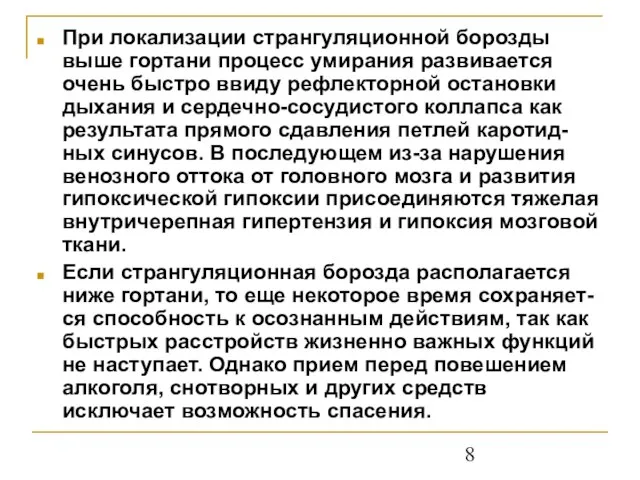 При локализации странгуляционной борозды выше гортани процесс умирания развивается очень быстро ввиду рефлекторной остановки дыхания и сердечно-сосудистого коллапса как результата прямого сдавления петлей каротидных синусов. В последующем из-за нарушения венозного оттока от головного мозга и развития гипоксической гипоксии присоединяются тяжелая внутричерепная гипертензия и гипоксия мозговой ткани.

Если странгуляционная борозда располагается ниже гортани, то еще некоторое время сохраняется способность к осознанным действиям, так как быстрых расстройств жизненно важных функций не наступает. Однако прием перед повешением алкоголя, снотворных и других средств исключает возможность спасения.

8